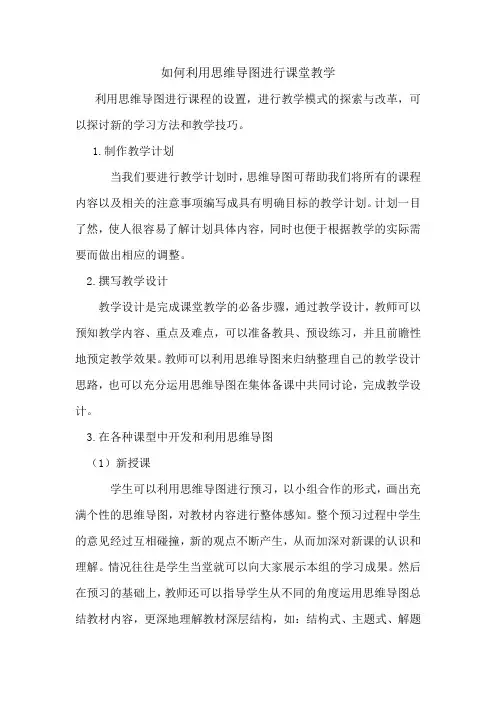 如何利用思维导图进行课堂教学

利用思维导图进行课程的设置，进行教学模式的探索与改革，可以探讨新的学习方法和教学技巧。

1.制作教学计划

当我们要进行教学计划时，思维导图可帮助我们将所有的课程内容以及相关的注意事项编写成具有明确目标的教学计划。计划一目了然，使人很容易了解计划具体内容，同时也便于根据教学的实际需要而做出相应的调整。

2.撰写教学设计

教学设计是完成课堂教学的必备步骤，通过教学设计，教师可以预知教学内容、重点及难点，可以准备教具、预设练习，并且前瞻性地预定教学效果。教师可以利用思维导图来归纳整理自己的教学设计思路，也可以充分运用思维导图在集体备课中共同讨论，完成教学设计。

3.在各种课型中开发和利用思维导图

（1）新授课

学生可以利用思维导图进行预习，以小组合作的形式，画出充满个性的思维导图，对教材内容进行整体感知。整个预习过程中学生的意见经过互相碰撞，新的观点不断产生，从而加深对新课的认识和理解。情况往往是学生当堂就可以向大家展示本组的学习成果。然后在预习的基础上，教师还可以指导学生从不同的角度运用思维导图总结教材内容，更深地理解教材深层结构，如：结构式、主题式、解题